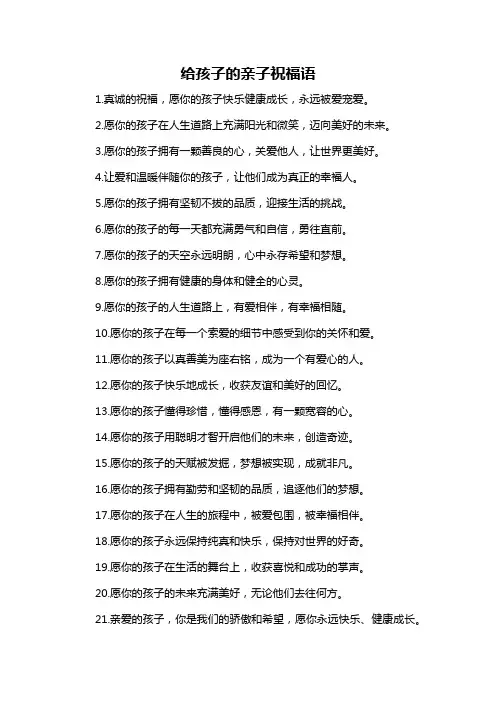 给孩子的亲子祝福语

1.真诚的祝福，愿你的孩子快乐健康成长，永远被爱宠爱。

2.愿你的孩子在人生道路上充满阳光和微笑，迈向美好的未来。

3.愿你的孩子拥有一颗善良的心，关爱他人，让世界更美好。

4.让爱和温暖伴随你的孩子，让他们成为真正的幸福人。

5.愿你的孩子拥有坚韧不拔的品质，迎接生活的挑战。

6.愿你的孩子的每一天都充满勇气和自信，勇往直前。

7.愿你的孩子的天空永远明朗，心中永存希望和梦想。

8.愿你的孩子拥有健康的身体和健全的心灵。

9.愿你的孩子的人生道路上，有爱相伴，有幸福相随。

10.愿你的孩子在每一个索爱的细节中感受到你的关怀和爱。

11.愿你的孩子以真善美为座右铭，成为一个有爱心的人。

12.愿你的孩子快乐地成长，收获友谊和美好的回忆。

13.愿你的孩子懂得珍惜，懂得感恩，有一颗宽容的心。

14.愿你的孩子用聪明才智开启他们的未来，创造奇迹。

15.愿你的孩子的天赋被发掘，梦想被实现，成就非凡。

16.愿你的孩子拥有勤劳和坚韧的品质，追逐他们的梦想。

17.愿你的孩子在人生的旅程中，被爱包围，被幸福相伴。

18.愿你的孩子永远保持纯真和快乐，保持对世界的好奇。

19.愿你的孩子在生活的舞台上，收获喜悦和成功的掌声。

20.愿你的孩子的未来充满美好，无论他们去往何方。

21.亲爱的孩子，你是我们的骄傲和希望，愿你永远快乐、健康成长。